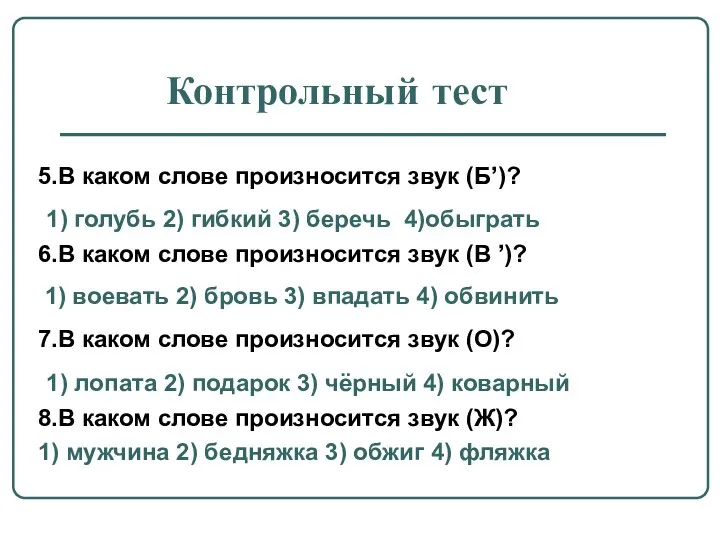 Контрольный тест

5.В каком слове произносится звук (Б’)?

1) голубь 2) гибкий 3) беречь 4)обыграть

6.В каком слове произносится звук (В ’)?

1) воевать 2) бровь 3) впадать 4) обвинить

7.В каком слове произносится звук (О)?

1) лопата 2) подарок 3) чёрный 4) коварный

8.В каком слове произносится звук (Ж)?

1) мужчина 2) бедняжка 3) обжиг 4) фляжка